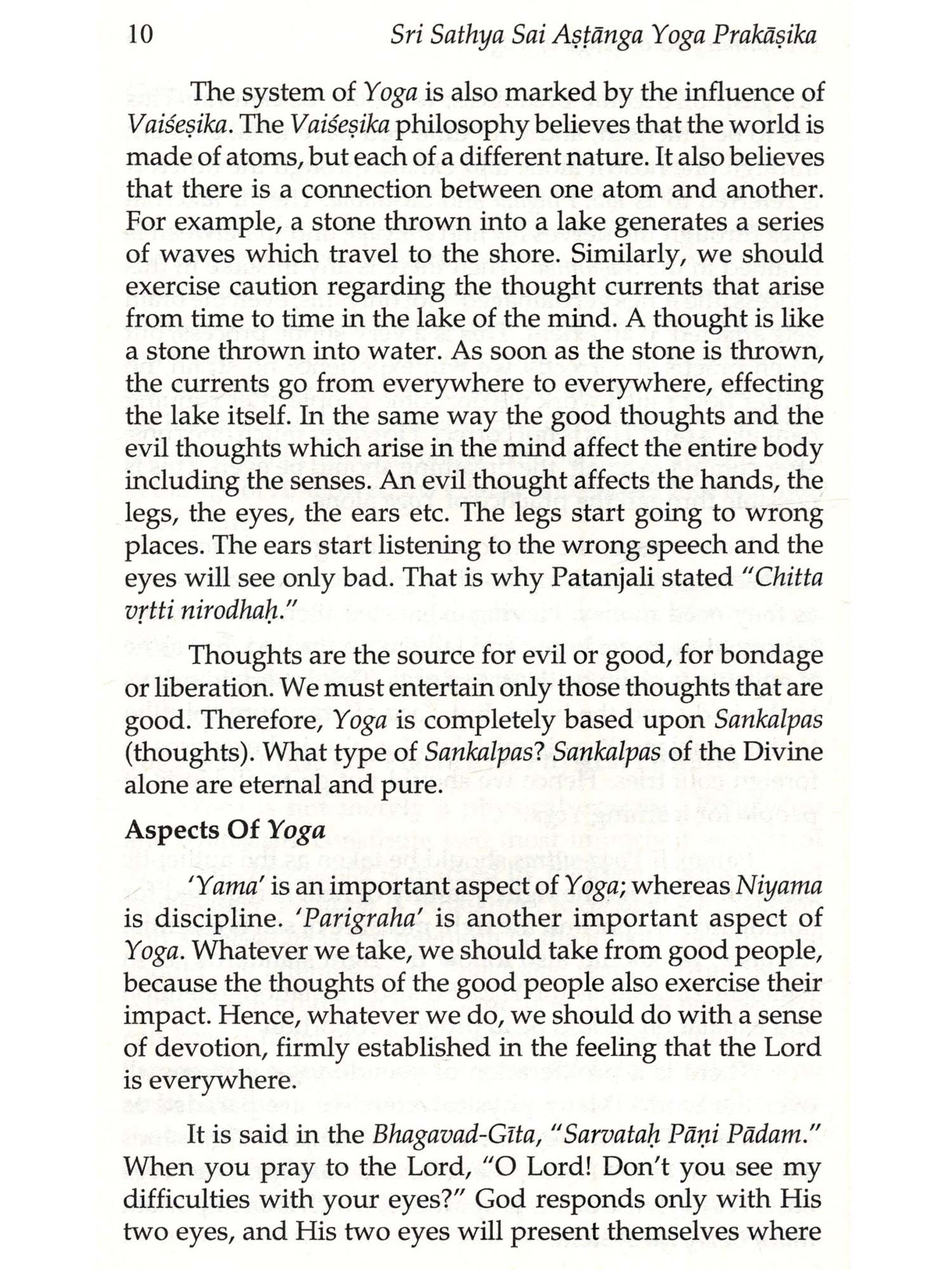 10 Sri Sathya Sai Aṣṭānga Yoga Prakāṣika

The system of Yoga is also marked by the influence of Vaiśeṣika. The Vaiśeṣika philosophy believes that the world is made of atoms, but each of a different nature. It also believes that there is a connection between one atom and another. For example, a stone thrown into a lake generates a series of waves which travel to the shore. Similarly, we should exercise caution regarding the thought currents that arise from time to time in the lake of the mind. A thought is like a stone thrown into water. As soon as the stone is thrown, the currents go from everywhere to everywhere, effecting the lake itself. In the same way the good thoughts and the evil thoughts which arise in the mind affect the entire body including the senses. An evil thought affects the hands, the legs, the eyes, the ears etc. The legs start going to wrong places. The ears start listening to the wrong speech and the eyes will see only bad. That is why Patanjali stated "Chitta vṛtti nirodhaḥ."

Thoughts are the source for evil or good, for bondage or liberation. We must entertain only those thoughts that are good. Therefore, Yoga is completely based upon Sankalpas (thoughts). What type of Sankalpas? Sankalpas of the Divine alone are eternal and pure.

Aspects Of Yoga

'Yama' is an important aspect of Yoga; whereas Niyama is discipline. 'Parigraha' is another important aspect of Yoga. Whatever we take, we should take from good people, because the thoughts of the good people also exercise their impact. Hence, whatever we do, we should do with a sense of devotion, firmly established in the feeling that the Lord is everywhere.

It is said in the Bhagavad-Gīta, "Sarvataḥ Pāṇi Pādam." When you pray to the Lord, "O Lord! Don't you see my difficulties with your eyes?" God responds only with His two eyes, and His two eyes will present themselves where